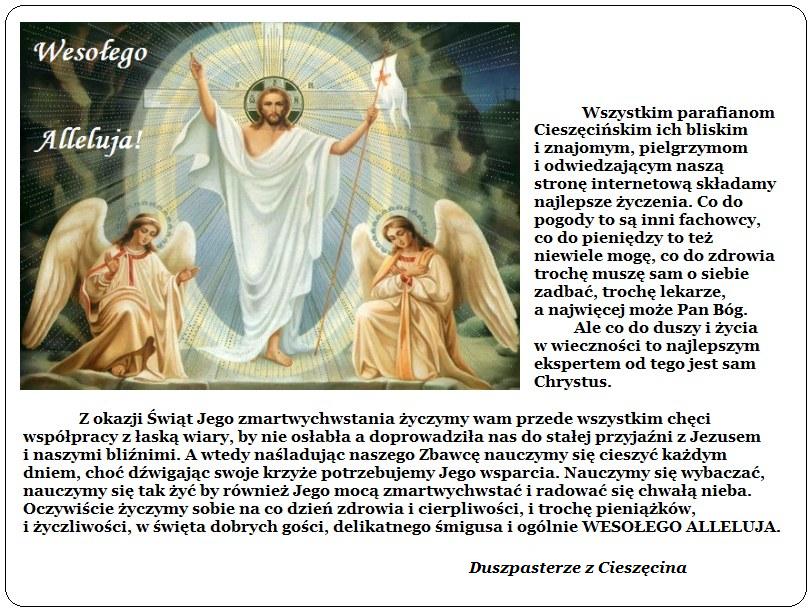 Wesołego

Alleluja!

Wszystkim parafianom Cieszęcińskim ich bliskim i znajomym, pielgrzymom i odwiedzającym naszą stronę internetową składamy najlepsze życzenia. Co do pogody to są inni fachowcy, co do pieniędzy to też niewiele mogę, co do zdrowia trochę muszę sam o siebie zadbać, trochę lekarze, a najwięcej może Pan Bóg.

Ale co do duszy i życia w wieczności to najlepszym ekspertem od tego jest sam Chrystus.

Z okazji Świąt Jego zmartwychwstania życzymy wam przede wszystkim chęci współpracy z łaską wiary, by nie osłabła a doprowadziła nas do stałej przyjaźni z Jezusem i naszymi bliźnimi. A wtedy naśladując naszego Zbawcę nauczymy się cieszyć każdym dniem, choć dźwigając swoje krzyże potrzebujemy Jego wsparcia. Nauczymy się wybaczać, nauczymy się tak żyć by również Jego mocą zmartwychwstać i radować się chwałą nieba. Oczywiście życzymy sobie na co dzień zdrowia i cierpliwości, i trochę pieniążków, i życzliwości, w święta dobrych gości, delikatnego śmigusa i ogólnie WESOŁEGO ALLELUJA.

Duszpasterze z Cieszęcina